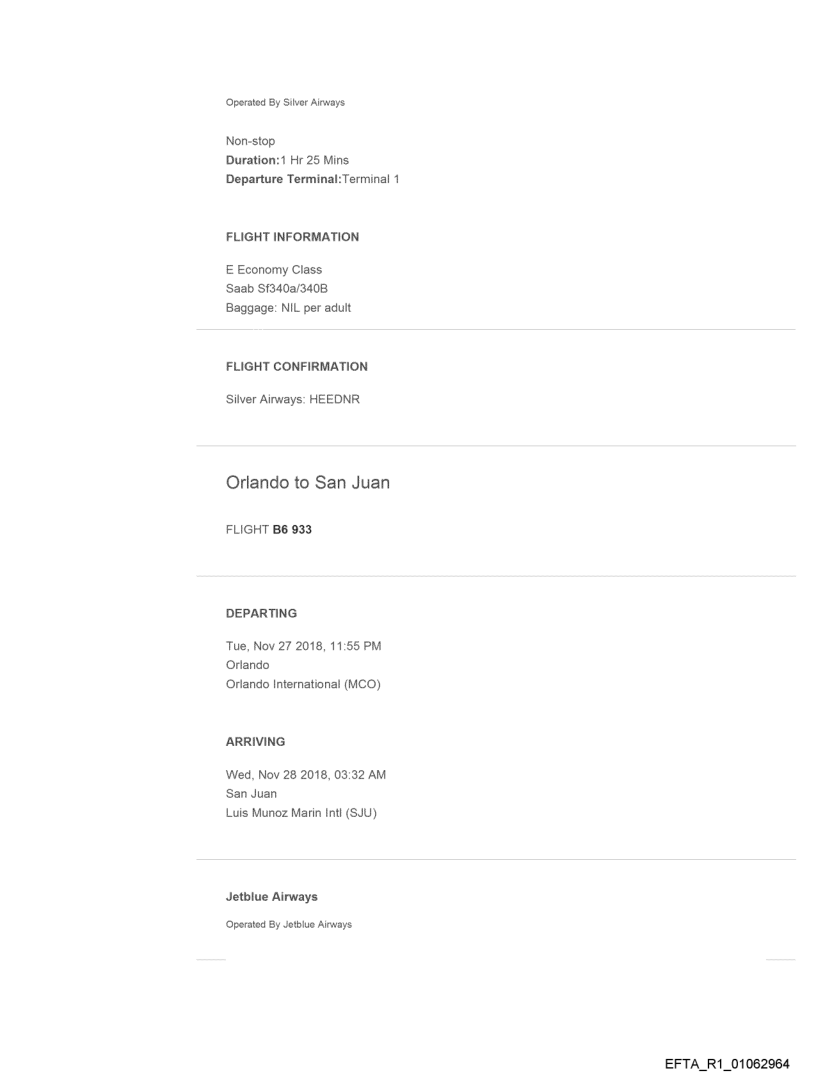 Operated By Silver Airways

Non-stop
Duration:1 Hr 25 Mins
Departure Terminal:Terminal 1

FLIGHT INFORMATION

E Economy Class
Saab Sf340a/340B
Baggage: NIL per adult

FLIGHT CONFIRMATION

Silver Airways: HEEDNR

Orlando to San Juan

FLIGHT B6 933

DEPARTING

Tue, Nov 27 2018, 11:55 PM
Orlando
Orlando International (MCO)

ARRIVING

Wed, Nov 28 2018, 03:32 AM
San Juan
Luis Munoz Marin Intl (SJU)

Jetblue Airways

Operated By Jetblue Airways

EFTA_R1_01062964